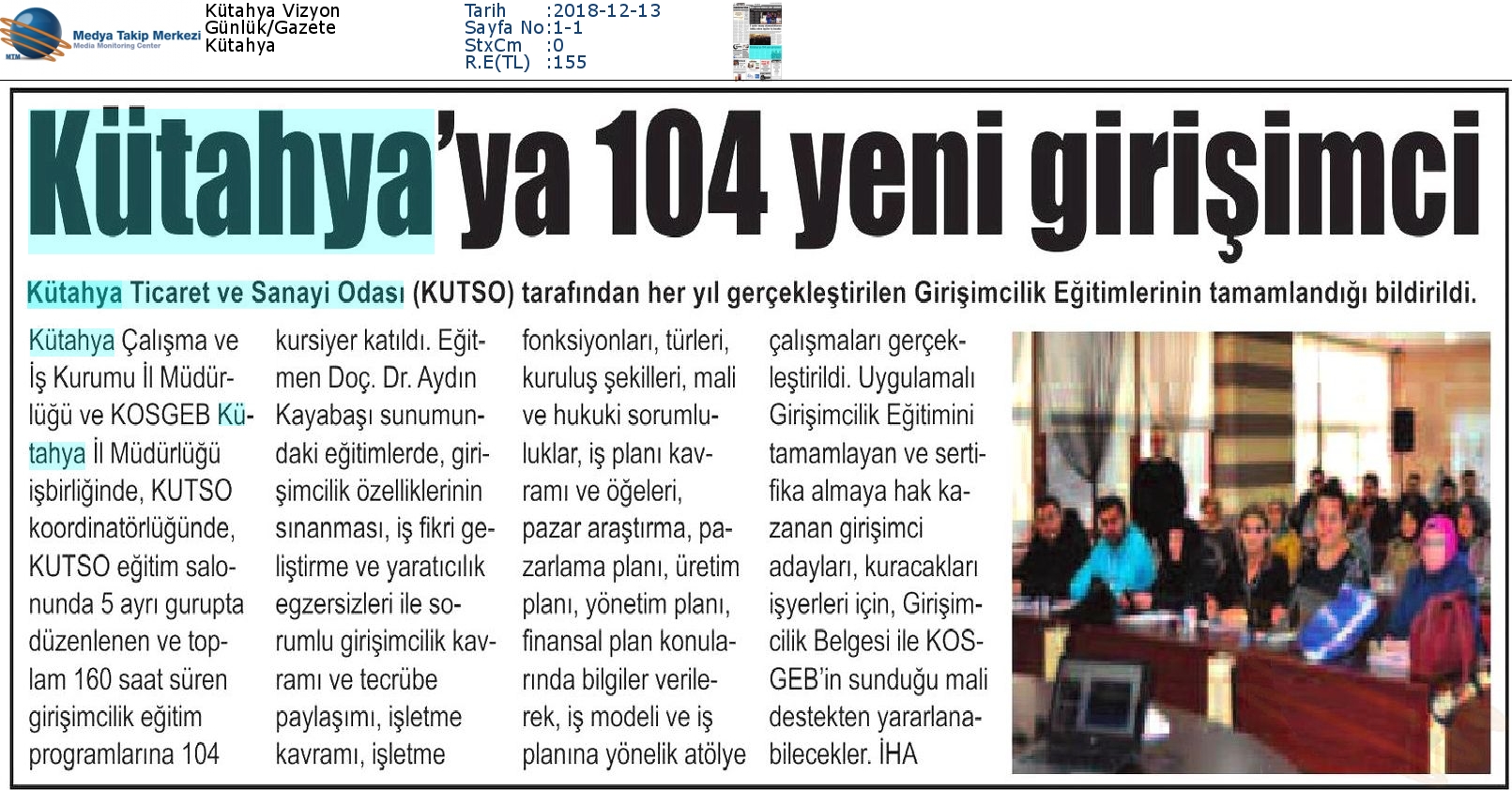 MTM Medya Takip Merkezi Media Monitoring Center

Kütahya Vizyon
Günlük/Gazete
Kütahya

Tarih :2018-12-13
Sayfa No:1-1
StxCm :0
R.E(TL) :155

Kütahya'ya 104 yeni girişimci

Kütahya Ticaret ve Sanayi Odası (KUTSO) tarafından her yıl gerçekleştirilen Girişimcilik Eğitimlerinin tamamlandığı bildirildi.

Kütahya Çalışma ve İş Kurumu İl Müdürlüğü ve KOSGEB Kütahya İl Müdürlüğü işbirliğinde, KUTSO koordinatörlüğünde, KUTSO eğitim salonunda 5 ayrı gurupta düzenlenen ve toplam 160 saat süren girişimcilik eğitim programlarına 104 kursiyer katıldı. Eğitmen Doç. Dr. Aydın Kayabaşı sunumundaki eğitimlerde, girişimcilik özelliklerinin sınanması, iş fikri geliştirme ve yaratıcılık egzersizleri ile sorumlu girişimcilik kavramı ve tecrübe paylaşımı, işletme kavramı, işletme fonksiyonları, türleri, kuruluş şekilleri, mali ve hukuki sorumluluklar, iş planı kavramı ve öğeleri, pazar araştırma, pazarlama planı, üretim planı, yönetim planı, finansal plan konularında bilgiler verilerek, iş modeli ve iş planına yönelik atölye çalışmaları gerçekleştirildi. Uygulamalı Girişimcilik Eğitimini tamamlayan ve sertifika almaya hak kazanan girişimci adayları, kuracakları işyerleri için, Girişimcilik Belgesi ile KOSGEB'in sunduğu mali destekten yararlanabilecekler. İHA